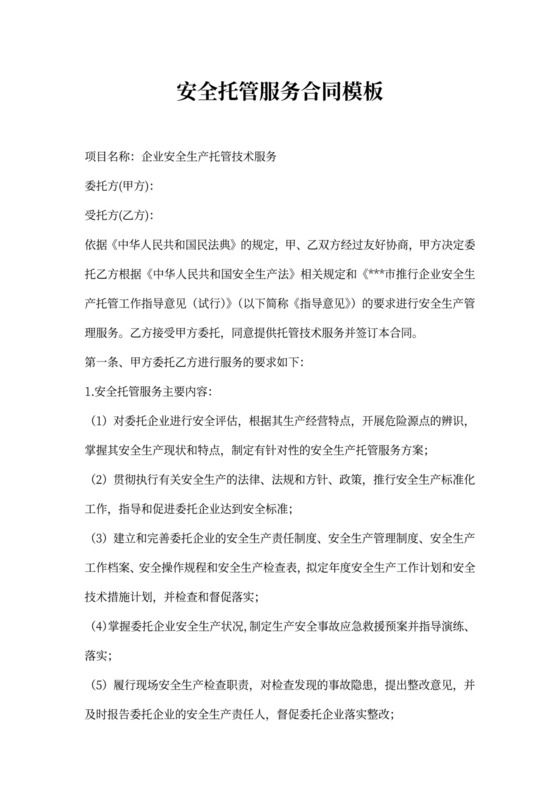 安全托管服务合同模板

项目名称：企业安全生产托管技术服务

委托方(甲方)：

受托方(乙方)：

依据《中华人民共和国民法典》的规定，甲、乙双方经过友好协商，甲方决定委托乙方根据《中华人民共和国安全生产法》相关规定和《***市推行企业安全生产托管工作指导意见（试行）》(以下简称《指导意见》)的要求进行安全生产管理服务。乙方接受甲方委托，同意提供托管技术服务并签订本合同。

第一条、甲方委托乙方进行服务的要求如下：

1.安全托管服务主要内容：

（1）对委托企业进行安全评估，根据其生产经营特点，开展危险源点的辨识，掌握其安全生产现状和特点，制定有针对性的安全生产托管服务方案；

（2）贯彻执行有关安全生产的法律、法规和方针、政策，推行安全生产标准化工作，指导和促进委托企业达到安全标准；

（3）建立和完善委托企业的安全生产责任制度、安全生产管理制度、安全生产工作档案、安全操作规程和安全生产检查表，拟定年度安全生产工作计划和安全技术措施计划，并检查和督促落实；

(4)掌握委托企业安全生产状况，制定生产安全事故应急救援预案并指导演练、落实；

（5）履行现场安全生产检查职责，对检查发现的事故隐患，提出整改意见，并及时报告委托企业的安全生产责任人，督促委托企业落实整改；